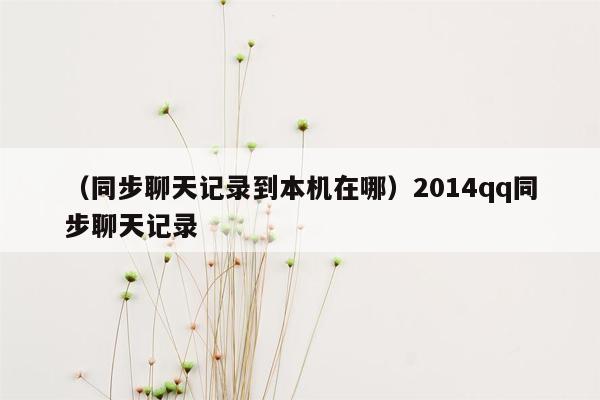 （同步聊天记录到本机在哪）2014qq同步聊天记录